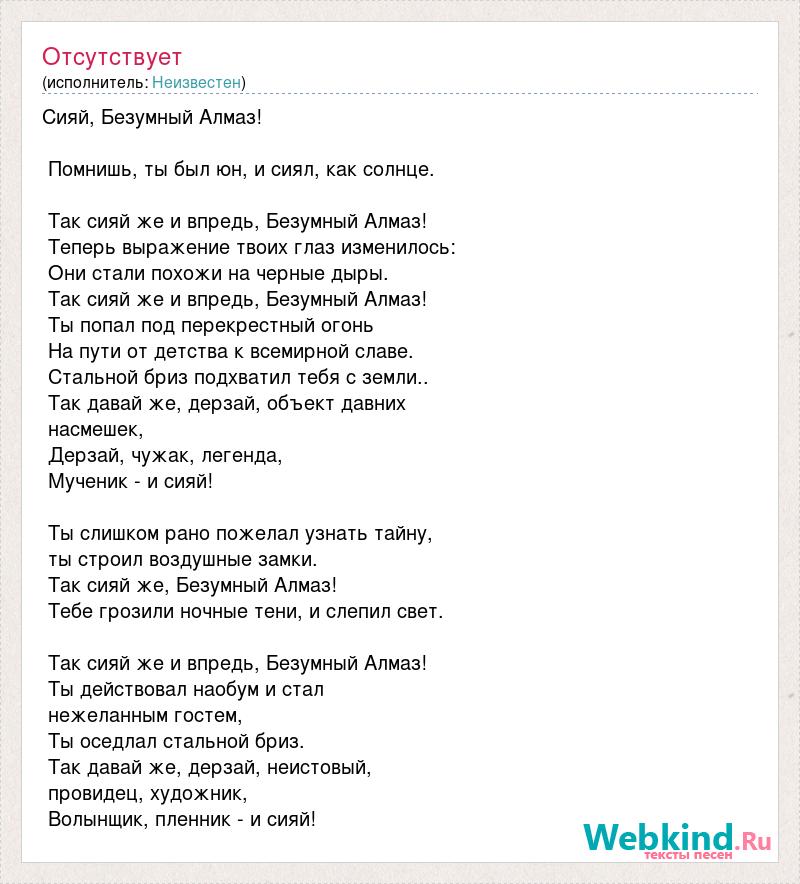 Отсутствует
(исполнитель: Неизвестен)

Сияй, Безумный Алмаз!

Помнишь, ты был юн, и сиял, как солнце.

Так сияй же и впредь, Безумный Алмаз!
Теперь выражение твоих глаз изменилось:
Они стали похожи на черные дыры.
Так сияй же и впредь, Безумный Алмаз!
Ты попал под перекрестный огонь
На пути от детства к всемирной славе.
Стальной бриз подхватил тебя с земли..
Так давай же, дерзай, объект давних насмешек,
Дерзай, чужак, легенда,
Мученик - и сияй!

Ты слишком рано пожелал узнать тайну,
ты строил воздушные замки.
Так сияй же, Безумный Алмаз!
Тебе грозили ночные тени, и слепил свет.

Так сияй же и впредь, Безумный Алмаз!
Ты действовал наобум и стал нежеланным гостем,
Ты оседлал стальной бриз.
Так давай же, дерзай, неистовый, провидец, художник,
Волынщик, пленник - и сияй!

Webkind.Ru
тексты песен